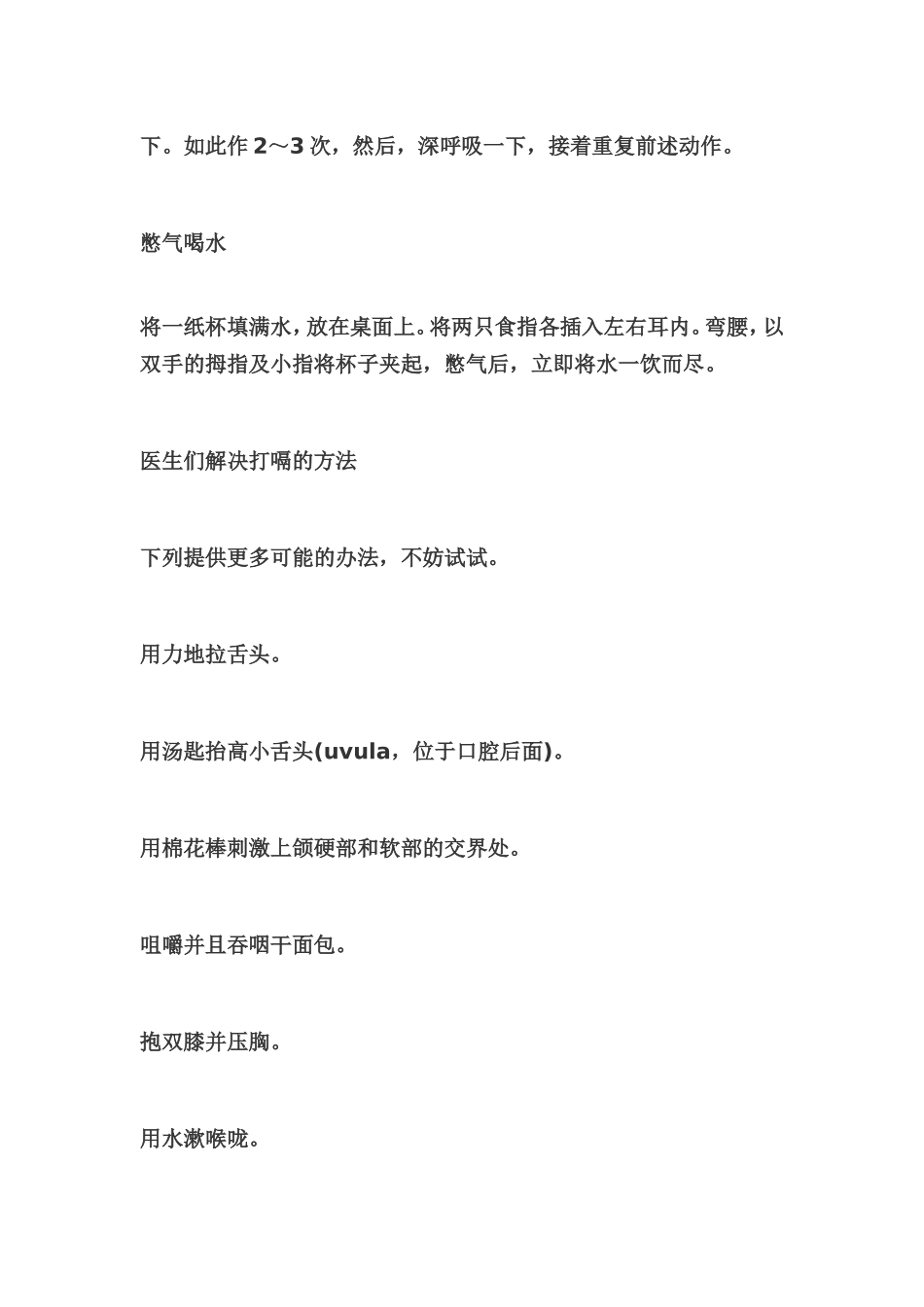 下。如此作 2～3 次，然后，深呼吸一下，接着重复前述动作。

憋气喝水

将一纸杯填满水，放在桌面上。将两只食指各插入左右耳内。弯腰，以双手的拇指及小指将杯子夹起，憋气后，立即将水一饮而尽。

医生们解决打嗝的方法

下列提供更多可能的办法，不妨试试。

用力地拉舌头。

用汤匙抬高小舌头(uvula，位于口腔后面)。

用棉花棒刺激上颌硬部和软部的交界处。

咀嚼并且吞咽干面包。

抱双膝并压胸。

用水漱喉咙。